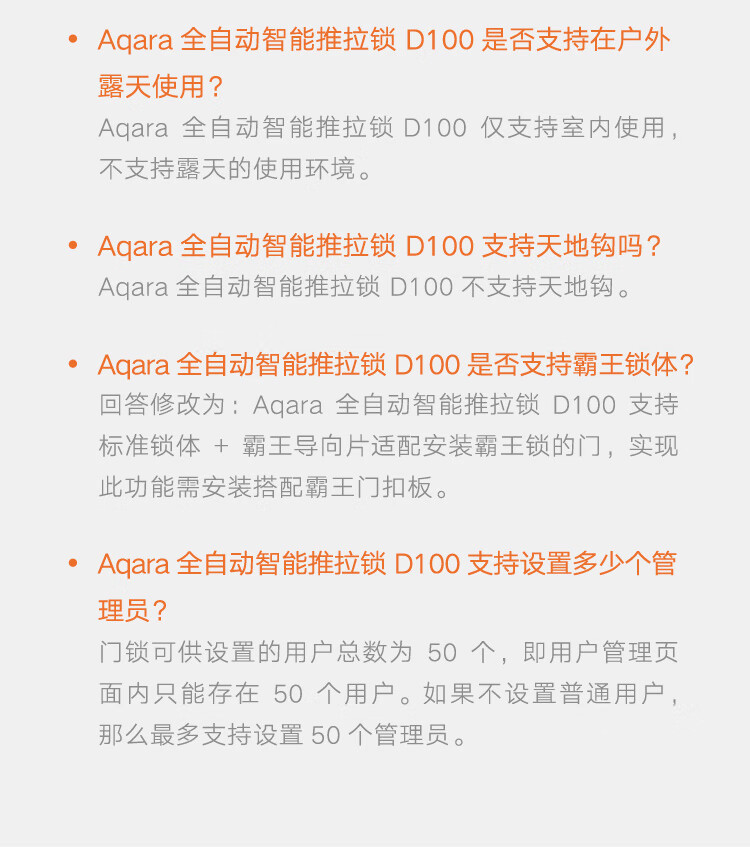 • Aqara 全自动智能推拉锁 D100 是否支持在户外露天使用？
Aqara 全自动智能推拉锁 D100 仅支持室内使用，不支持露天的使用环境。

• Aqara 全自动智能推拉锁 D100 支持天地钩吗？
Aqara 全自动智能推拉锁 D100 不支持天地钩。

• Aqara 全自动智能推拉锁 D100 是否支持霸王锁体？
回答修改为：Aqara 全自动智能推拉锁 D100 支持标准锁体 + 霸王导向片适配安装霸王锁的门，实现此功能需安装搭配霸王门扣板。

• Aqara 全自动智能推拉锁 D100 支持设置多少个管理员？
门锁可供设置的用户总数为 50 个，即用户管理页面内只能存在 50 个用户。如果不设置普通用户，那么最多支持设置 50 个管理员。